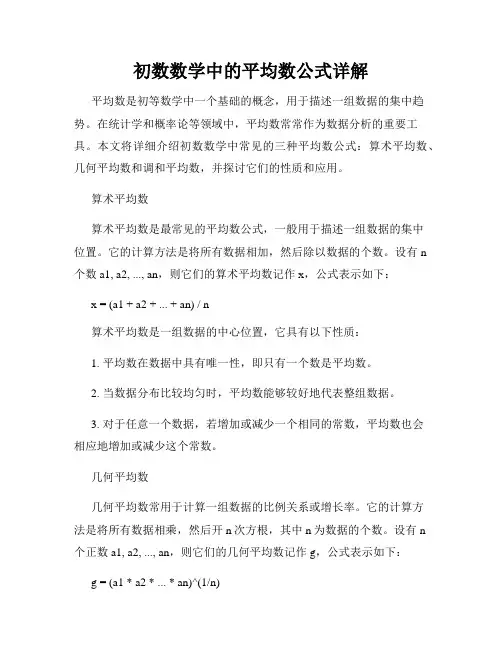 初数数学中的平均数公式详解

平均数是初等数学中一个基础的概念，用于描述一组数据的集中趋势。在统计学和概率论等领域中，平均数常常作为数据分析的重要工具。本文将详细介绍初数数学中常见的三种平均数公式：算术平均数、几何平均数和调和平均数，并探讨它们的性质和应用。

算术平均数

算术平均数是最常见的平均数公式，一般用于描述一组数据的集中位置。它的计算方法是将所有数据相加，然后除以数据的个数。设有 n 个数 a1, a2, ..., an，则它们的算术平均数记作 x，公式表示如下：

x = (a1 + a2 + ... + an) / n

算术平均数是一组数据的中心位置，它具有以下性质：

1. 平均数在数据中具有唯一性，即只有一个数是平均数。

2. 当数据分布比较均匀时，平均数能够较好地代表整组数据。

3. 对于任意一个数据，若增加或减少一个相同的常数，平均数也会相应地增加或减少这个常数。

几何平均数

几何平均数常用于计算一组数据的比例关系或增长率。它的计算方法是将所有数据相乘，然后开 n 次方根，其中 n 为数据的个数。设有 n 个正数 a1, a2, ..., an，则它们的几何平均数记作 g，公式表示如下：

g = (a1 * a2 * ... * an)^(1/n)